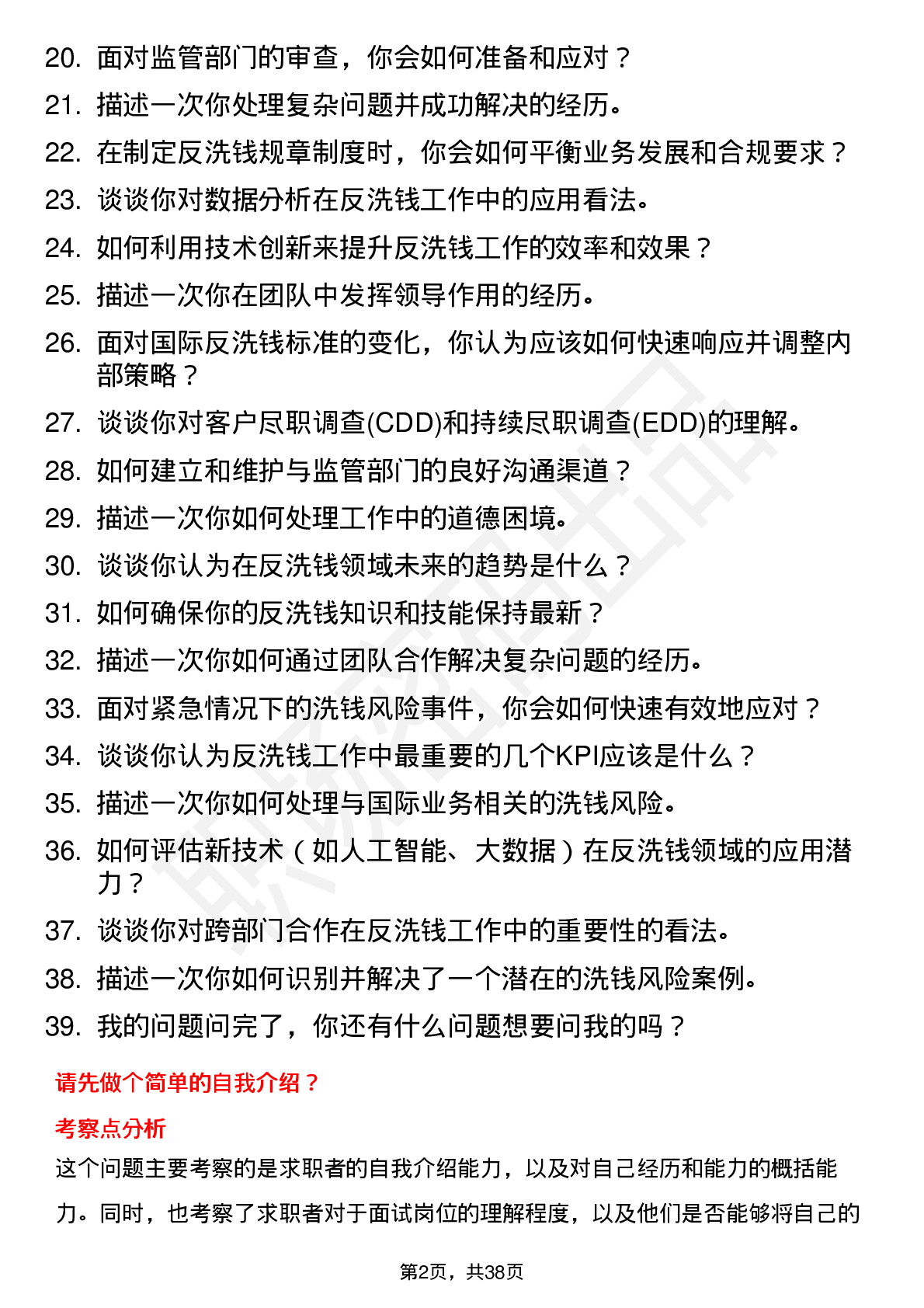 20. 面对监管部门的审查，你会如何准备和应对？
21. 描述一次你处理复杂问题并成功解决的经历。
22. 在制定反洗钱规章制度时，你会如何平衡业务发展和合规要求？
23. 谈谈你对数据分析在反洗钱工作中的应用看法。
24. 如何利用技术创新来提升反洗钱工作的效率和效果？
25. 描述一次你在团队中发挥领导作用的经历。
26. 面对国际反洗钱标准的变化，你认为应该如何快速响应并调整内部策略？
27. 谈谈你对客户尽职调查(CDD)和持续尽职调查(EDD)的理解。
28. 如何建立和维护与监管部门的良好沟通渠道？
29. 描述一次你如何处理工作中的道德困境。
30. 谈谈你认为在反洗钱领域未来的趋势是什么？
31. 如何确保你的反洗钱知识和技能保持最新？
32. 描述一次你如何通过团队合作解决复杂问题的经历。
33. 面对紧急情况下的洗钱风险事件，你会如何快速有效地应对？
34. 谈谈你认为反洗钱工作中最重要的几个KPI应该是什么？
35. 描述一次你如何处理与国际业务相关的洗钱风险。
36. 如何评估新技术（如人工智能、大数据）在反洗钱领域的应用潜力？
37. 谈谈你对跨部门合作在反洗钱工作中的重要性的看法。
38. 描述一次你如何识别并解决了一个潜在的洗钱风险案例。
39. 我的问题问完了，你还有什么问题想要问我的吗？

请先做个简单的自我介绍？

考察点分析

这个问题主要考察的是求职者的自我介绍能力，以及对自己经历和能力的概括能力。同时，也考察了求职者对于面试岗位的理解程度，以及他们是否能够将自己的

第2页，共38页